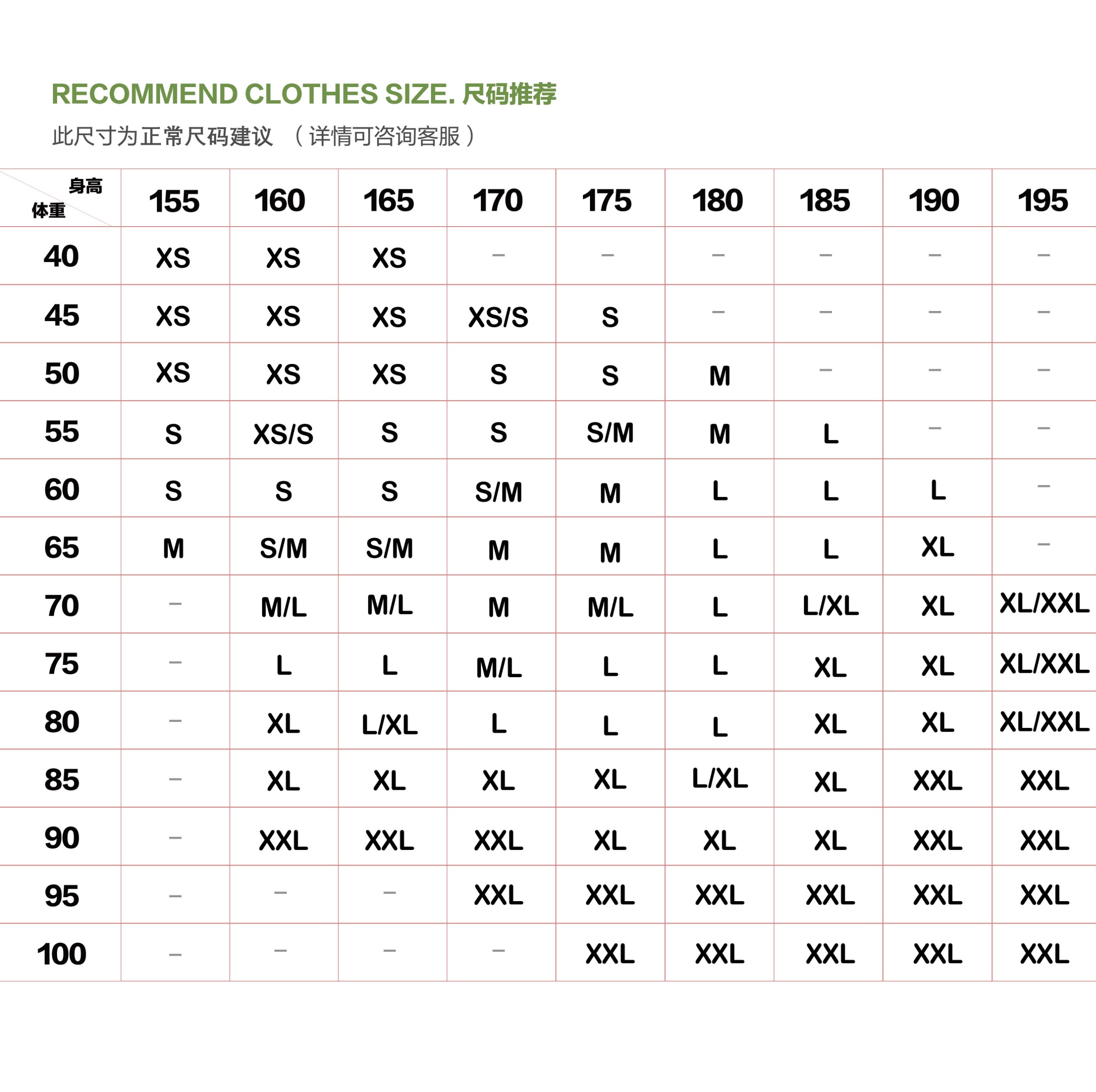 RECOMMEND CLOTHES SIZE. 尺码推荐

此尺寸为正常尺码建议 （详情可咨询客服）

| 身高 体重 | 155 | 160 | 165 | 170 | 175 | 180 | 185 | 190 | 195 |
|---|---|---|---|---|---|---|---|---|---|
| 40 | XS | XS | XS | – | – | – | – | – | – |
| 45 | XS | XS | XS | XS/S | S | – | – | – | – |
| 50 | XS | XS | XS | S | S | M | – | – | – |
| 55 | S | XS/S | S | S | S/M | M | L | – | – |
| 60 | S | S | S | S/M | M | L | L | L | – |
| 65 | M | S/M | S/M | M | M | L | L | XL | – |
| 70 | – | M/L | M/L | M | M/L | L | L/XL | XL | XL/XXL |
| 75 | – | L | L | M/L | L | L | XL | XL | XL/XXL |
| 80 | – | XL | L/XL | L | L | L | XL | XL | XL/XXL |
| 85 | – | XL | XL | XL | XL | L/XL | XL | XXL | XXL |
| 90 | – | XXL | XXL | XXL | XL | XL | XL | XXL | XXL |
| 95 | – | – | – | XXL | XXL | XXL | XXL | XXL | XXL |
| 100 | – | – | – | – | XXL | XXL | XXL | XXL | XXL |